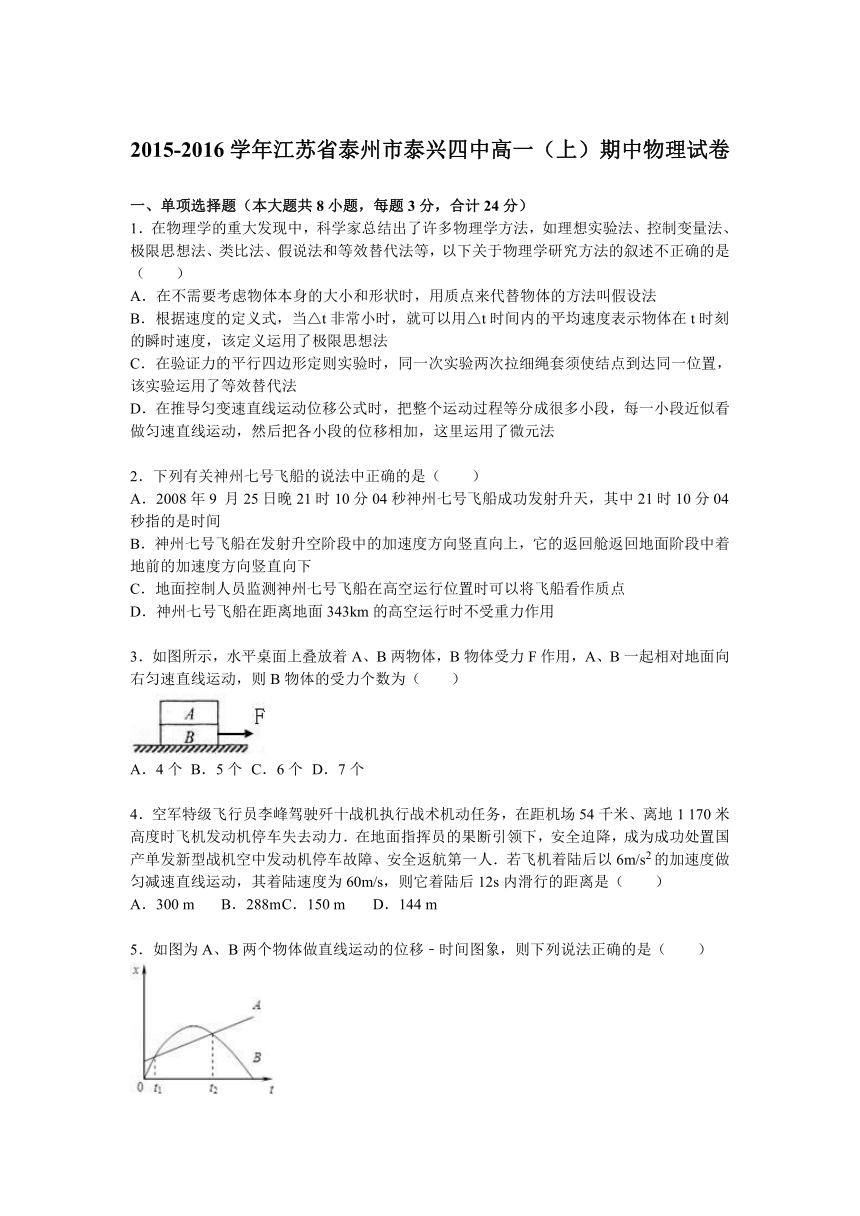 2015-2016 学年江苏省泰州市泰兴四中高一（上）期中物理试卷

一、单项选择题（本大题共 8 小题，每题 3 分，合计 24 分）

1．在物理学的重大发现中，科学家总结出了许多物理学方法，如理想实验法、控制变量法、极限思想法、类比法、假说法和等效替代法等，以下关于物理学研究方法的叙述不正确的是（　　）

A．在不需要考虑物体本身的大小和形状时，用质点来代替物体的方法叫假设法

B．根据速度的定义式，当△t 非常小时，就可以用△t 时间内的平均速度表示物体在 t 时刻的瞬时速度，该定义运用了极限思想法

C．在验证力的平行四边形定则实验时，同一次实验两次拉细绳套须使结点到达同一位置，该实验运用了等效替代法

D．在推导匀变速直线运动位移公式时，把整个运动过程等分成很多小段，每一小段近似看做匀速直线运动，然后把各小段的位移相加，这里运用了微元法

2．下列有关神州七号飞船的说法中正确的是（　　）

A．2008 年 9 月 25 日晚 21 时 10 分 04 秒神州七号飞船成功发射升天，其中 21 时 10 分 04 秒指的是时间

B．神州七号飞船在发射升空阶段中的加速度方向竖直向上，它的返回舱返回地面阶段中着地前的加速度方向竖直向下

C．地面控制人员监测神州七号飞船在高空运行位置时可以将飞船看作质点

D．神州七号飞船在距离地面 343km 的高空运行时不受重力作用

3．如图所示，水平桌面上叠放着 A、B 两物体，B 物体受力 F 作用，A、B 一起相对地面向右匀速直线运动，则 B 物体的受力个数为（　　）

A
B
F

A．4 个 B．5 个 C．6 个 D．7 个

4．空军特级飞行员李峰驾驶歼十战机执行战术机动任务，在距机场 54 千米、离地 1 170 米高度时飞机发动机停车失去动力．在地面指挥员的果断引领下，安全迫降，成为成功处置国产单发新型战机空中发动机停车故障、安全返航第一人．若飞机着陆后以 $6m/s^2$ 的加速度做匀减速直线运动，其着陆速度为 60m/s，则它着陆后 12s 内滑行的距离是（　　）

A．300 m　　B．288mC．150 m　　D．144 m

5．如图为 A、B 两个物体做直线运动的位移﹣时间图象，则下列说法正确的是（　　）

x
A
B
0　$t_1$　$t_2$　t